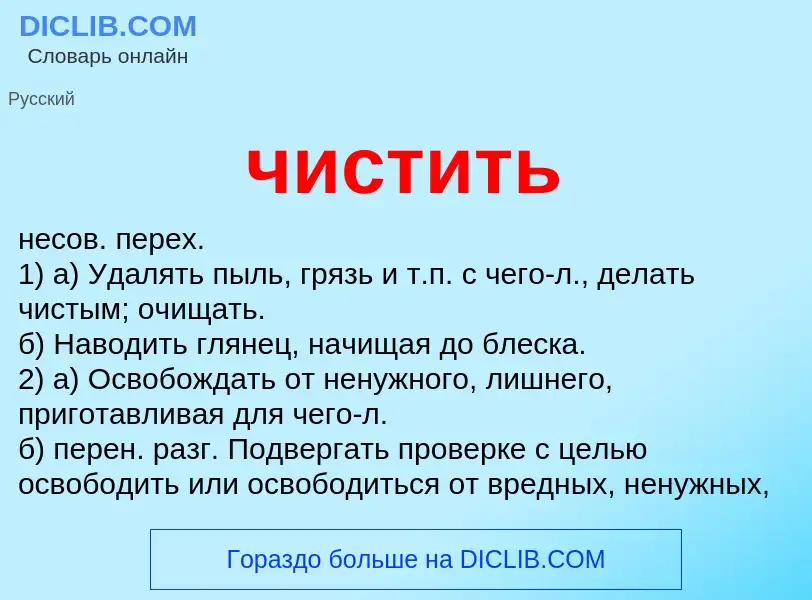 DICLIB.COM
Словарь онлайн

Русский

чистить

несов. перех.
1) а) Удалять пыль, грязь и т.п. с чего-л., делать чистым; очищать.
б) Наводить глянец, начищая до блеска.
2) а) Освобождать от ненужного, лишнего, приготавливая для чего-л.
б) перен. разг. Подвергать проверке с целью освободить или освободиться от вредных, ненужных,

Гораздо больше на DICLIB.COM